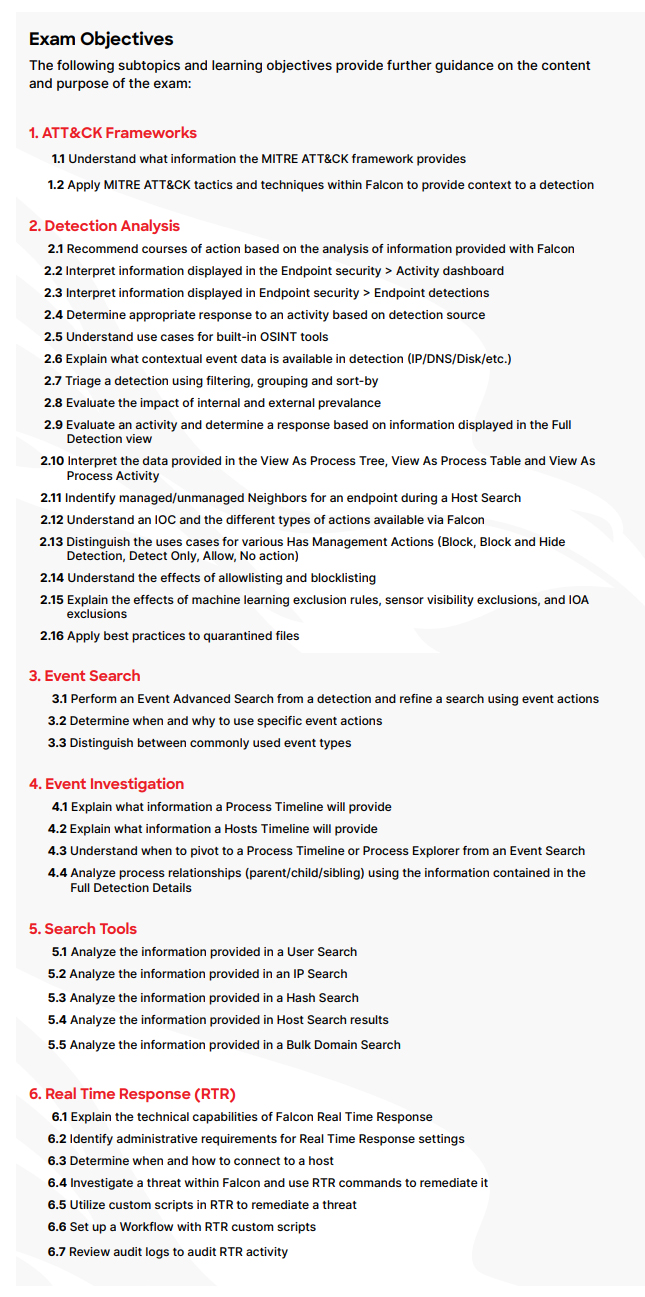 Exam Objectives
The following subtopics and learning objectives provide further guidance on the content and purpose of the exam:

1. ATT&CK Frameworks
1.1 Understand what information the MITRE ATT&CK framework provides
1.2 Apply MITRE ATT&CK tactics and techniques within Falcon to provide context to a detection

2. Detection Analysis
2.1 Recommend courses of action based on the analysis of information provided with Falcon
2.2 Interpret information displayed in the Endpoint security > Activity dashboard
2.3 Interpret information displayed in Endpoint security > Endpoint detections
2.4 Determine appropriate response to an activity based on detection source
2.5 Understand use cases for built-in OSINT tools
2.6 Explain what contextual event data is available in detection (IP/DNS/Disk/etc.)
2.7 Triage a detection using filtering, grouping and sort-by
2.8 Evaluate the impact of internal and external prevalance
2.9 Evaluate an activity and determine a response based on information displayed in the Full Detection view
2.10 Interpret the data provided in the View As Process Tree, View As Process Table and View As Process Activity
2.11 Indentify managed/unmanaged Neighbors for an endpoint during a Host Search
2.12 Understand an IOC and the different types of actions available via Falcon
2.13 Distinguish the uses cases for various Has Management Actions (Block, Block and Hide Detection, Detect Only, Allow, No action)
2.14 Understand the effects of allowlisting and blocklisting
2.15 Explain the effects of machine learning exclusion rules, sensor visibility exclusions, and IOA exclusions
2.16 Apply best practices to quarantined files

3. Event Search
3.1 Perform an Event Advanced Search from a detection and refine a search using event actions
3.2 Determine when and why to use specific event actions
3.3 Distinguish between commonly used event types

4. Event Investigation
4.1 Explain what information a Process Timeline will provide
4.2 Explain what information a Hosts Timeline will provide
4.3 Understand when to pivot to a Process Timeline or Process Explorer from an Event Search
4.4 Analyze process relationships (parent/child/sibling) using the information contained in the Full Detection Details

5. Search Tools
5.1 Analyze the information provided in a User Search
5.2 Analyze the information provided in an IP Search
5.3 Analyze the information provided in a Hash Search
5.4 Analyze the information provided in Host Search results
5.5 Analyze the information provided in a Bulk Domain Search

6. Real Time Response (RTR)
6.1 Explain the technical capabilities of Falcon Real Time Response
6.2 Identify administrative requirements for Real Time Response settings
6.3 Determine when and how to connect to a host
6.4 Investigate a threat within Falcon and use RTR commands to remediate it
6.5 Utilize custom scripts in RTR to remediate a threat
6.6 Set up a Workflow with RTR custom scripts
6.7 Review audit logs to audit RTR activity